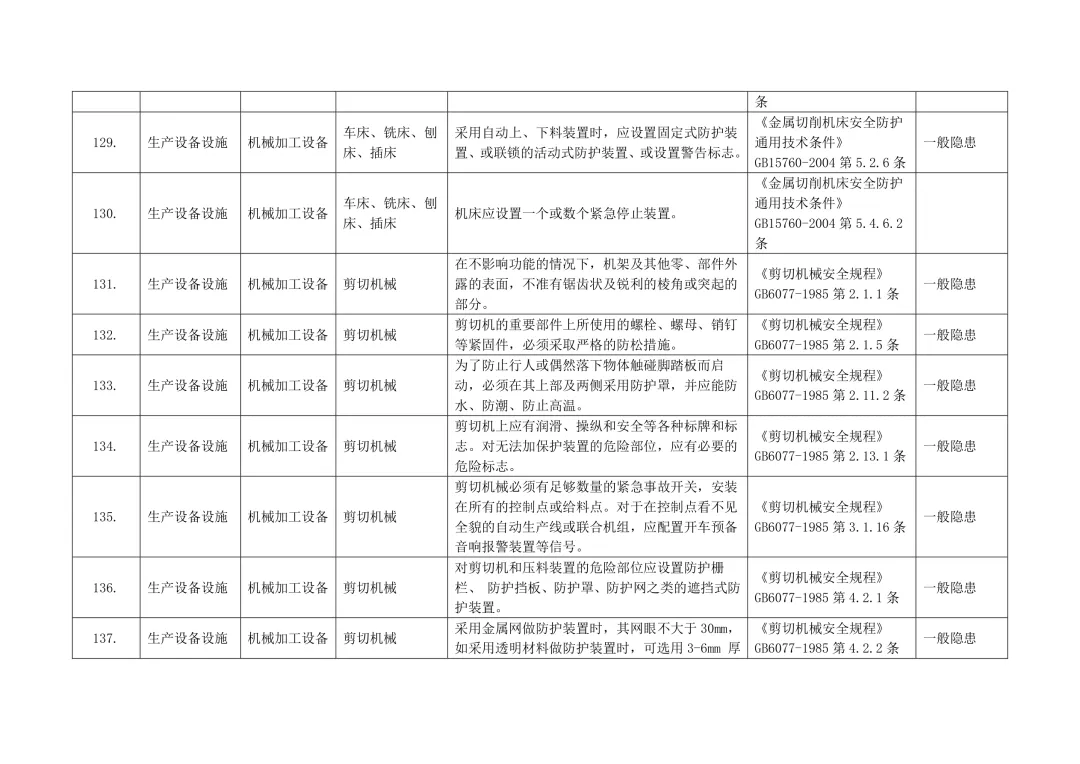 |  |  |  |  |  | 条 |  |
|---|---|---|---|---|---|---|
| 129. | 生产设备设施 | 机械加工设备 | 车床、铣床、刨床、插床 | 采用自动上、下料装置时，应设置固定式防护装置、或联锁的活动式防护装置、或设置警告标志。 | 《金属切削机床安全防护通用技术条件》GB15760-2004 第 5.2.6 条 | 一般隐患 |
| 130. | 生产设备设施 | 机械加工设备 | 车床、铣床、刨床、插床 | 机床应设置一个或数个紧急停止装置。 | 《金属切削机床安全防护通用技术条件》GB15760-2004 第 5.4.6.2 条 |  |
| 131. | 生产设备设施 | 机械加工设备 | 剪切机械 | 在不影响功能的情况下，机架及其他零、部件外露的表面，不准有锯齿状及锐利的棱角或突起的部分。 | 《剪切机械安全规程》GB6077-1985 第 2.1.1 条 | 一般隐患 |
| 132. | 生产设备设施 | 机械加工设备 | 剪切机械 | 剪切机的重要部件上所使用的螺栓、螺母、销钉等紧固件，必须采取严格的防松措施。 | 《剪切机械安全规程》GB6077-1985 第 2.1.5 条 | 一般隐患 |
| 133. | 生产设备设施 | 机械加工设备 | 剪切机械 | 为了防止行人或偶然落下物体触碰脚踏板而启动，必须在其上部及两侧采用防护罩，并应能防水、防潮、防止高温。 | 《剪切机械安全规程》GB6077-1985 第 2.11.2 条 | 一般隐患 |
| 134. | 生产设备设施 | 机械加工设备 | 剪切机械 | 剪切机上应有润滑、操纵和安全等各种标牌和标志。对无法加保护装置的危险部位，应有必要的危险标志。 | 《剪切机械安全规程》GB6077-1985 第 2.13.1 条 | 一般隐患 |
| 135. | 生产设备设施 | 机械加工设备 | 剪切机械 | 剪切机械必须有足够数量的紧急事故开关，安装在所有的控制点或给料点。对于在控制点看不见全貌的自动生产线或联合机组，应配置开车预备音响报警装置等信号。 | 《剪切机械安全规程》GB6077-1985 第 3.1.16 条 | 一般隐患 |
| 136. | 生产设备设施 | 机械加工设备 | 剪切机械 | 对剪切机和压料装置的危险部位应设置防护栅栏、 防护挡板、防护罩、防护网之类的遮挡式防护装置。 | 《剪切机械安全规程》GB6077-1985 第 4.2.1 条 | 一般隐患 |
| 137. | 生产设备设施 | 机械加工设备 | 剪切机械 | 采用金属网做防护装置时，其网眼不大于 30mm，如采用透明材料做防护装置时，可选用 3-6mm 厚 | 《剪切机械安全规程》GB6077-1985 第 4.2.2 条 | 一般隐患 |